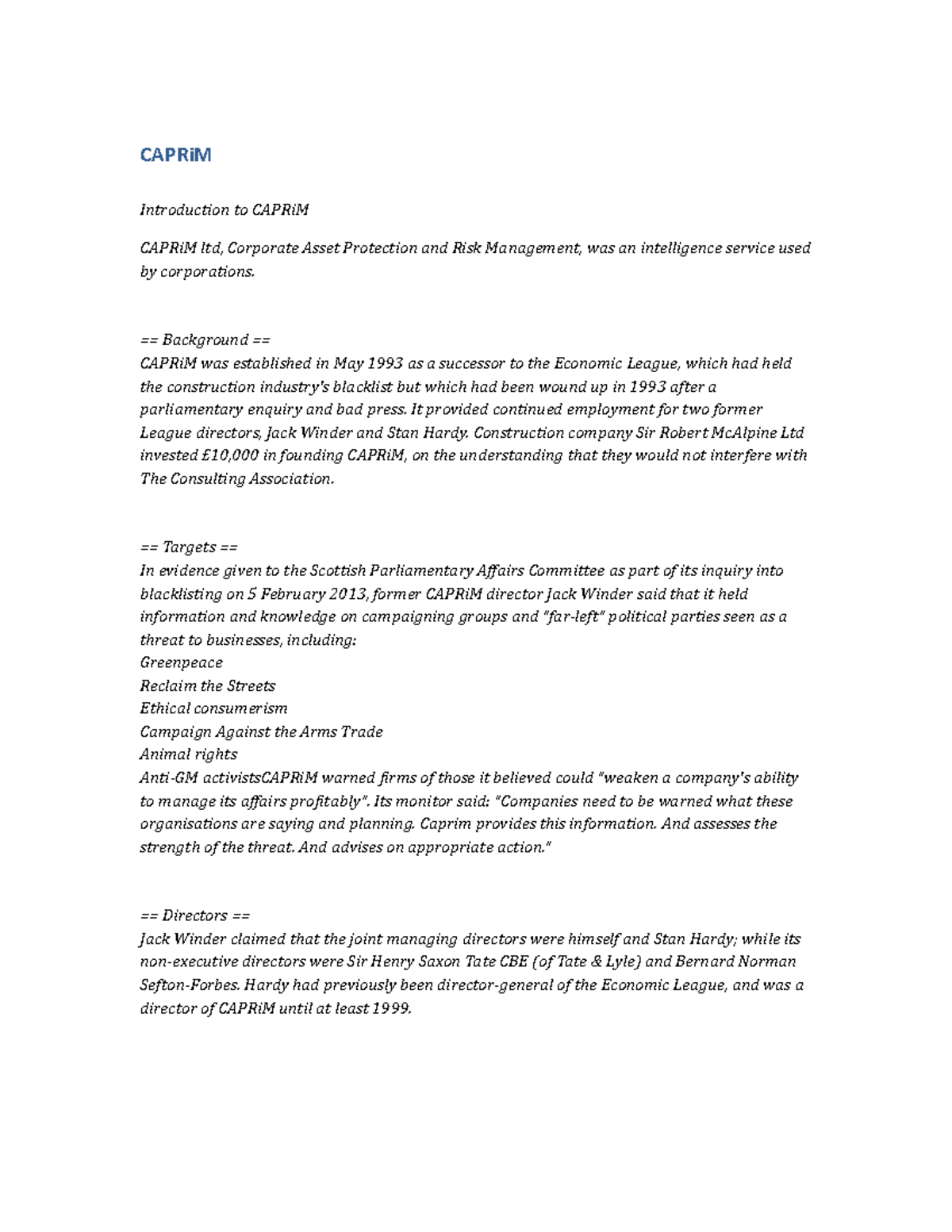 CAPRiM

Introduction to CAPRiM

CAPRiM ltd, Corporate Asset Protection and Risk Management, was an intelligence service used by corporations.

== Background ==
CAPRiM was established in May 1993 as a successor to the Economic League, which had held the construction industry's blacklist but which had been wound up in 1993 after a parliamentary enquiry and bad press. It provided continued employment for two former League directors, Jack Winder and Stan Hardy. Construction company Sir Robert McAlpine Ltd invested £10,000 in founding CAPRiM, on the understanding that they would not interfere with The Consulting Association.

== Targets ==
In evidence given to the Scottish Parliamentary Affairs Committee as part of its inquiry into blacklisting on 5 February 2013, former CAPRiM director Jack Winder said that it held information and knowledge on campaigning groups and "far-left" political parties seen as a threat to businesses, including:
Greenpeace
Reclaim the Streets
Ethical consumerism
Campaign Against the Arms Trade
Animal rights
Anti-GM activistsCAPRiM warned firms of those it believed could "weaken a company's ability to manage its affairs profitably". Its monitor said: "Companies need to be warned what these organisations are saying and planning. Caprim provides this information. And assesses the strength of the threat. And advises on appropriate action."

== Directors ==
Jack Winder claimed that the joint managing directors were himself and Stan Hardy; while its non-executive directors were Sir Henry Saxon Tate CBE (of Tate & Lyle) and Bernard Norman Sefton-Forbes. Hardy had previously been director-general of the Economic League, and was a director of CAPRiM until at least 1999.